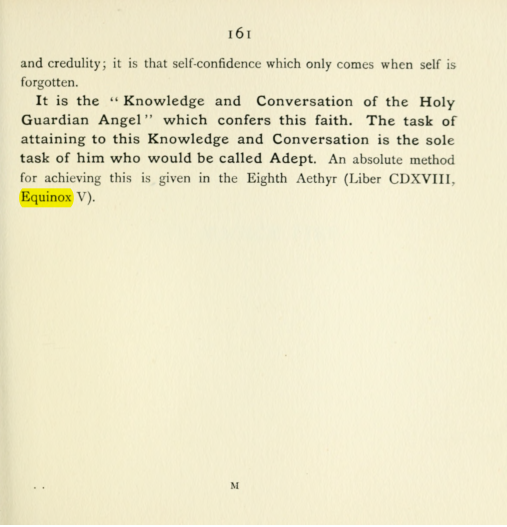 161

and credulity; it is that self-confidence which only comes when self is forgotten.

It is the "Knowledge and Conversation of the Holy Guardian Angel" which confers this faith. The task of attaining to this Knowledge and Conversation is the sole task of him who would be called Adept. An absolute method for achieving this is given in the Eighth Aethyr (Liber CDXVIII, Equinox V).

M